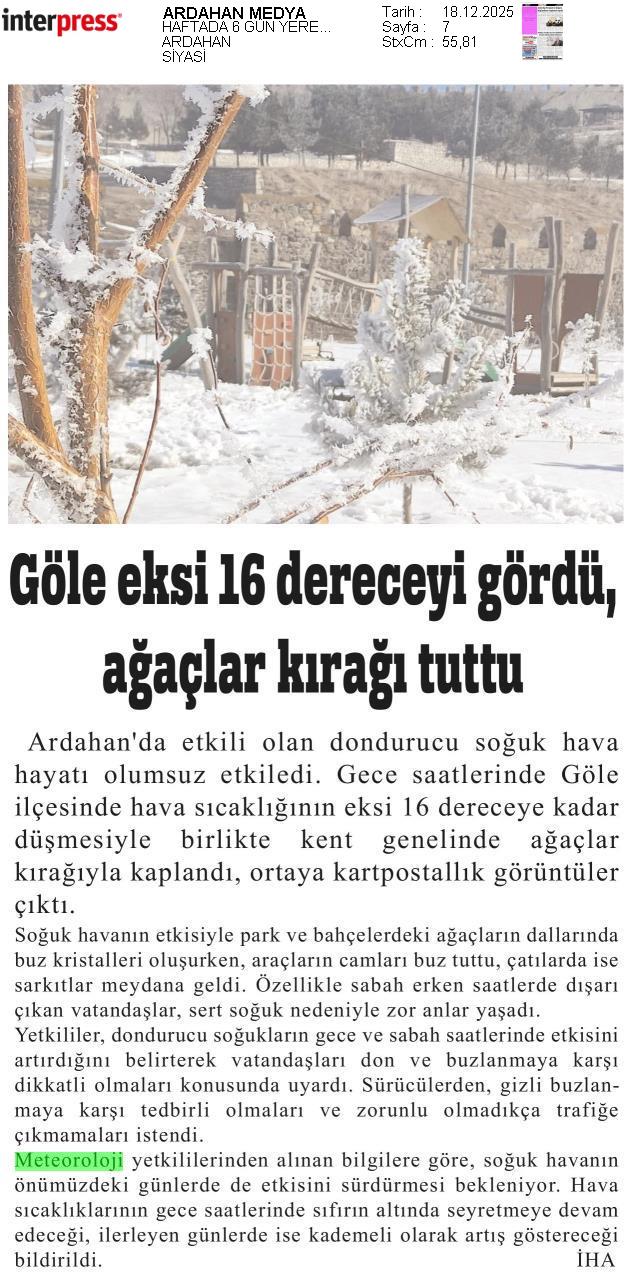 interpress

ARDAHAN MEDYA
HAFTADA 6 GÜN YERE...
ARDAHAN
SİYASİ

Tarih : 18.12.2025
Sayfa : 7
StxCm : 55,81

Göle eksi 16 dereceyi gördü, ağaçlar kırağı tuttu

Ardahan'da etkili olan dondurucu soğuk hava hayatı olumsuz etkiledi. Gece saatlerinde Göle ilçesinde hava sıcaklığının eksi 16 dereceye kadar düşmesiyle birlikte kent genelinde ağaçlar kırağıyla kaplandı, ortaya kartpostallık görüntüler çıktı.

Soğuk havanın etkisiyle park ve bahçelerdeki ağaçların dallarında buz kristalleri oluşurken, araçların camları buz tuttu, çatılarda ise sarkıtlar meydana geldi. Özellikle sabah erken saatlerde dışarı çıkan vatandaşlar, sert soğuk nedeniyle zor anlar yaşadı.

Yetkililer, dondurucu soğukların gece ve sabah saatlerinde etkisini artırdığını belirterek vatandaşları don ve buzlanmaya karşı dikkatli olmaları konusunda uyardı. Sürücülerden, gizli buzlanmaya karşı tedbirli olmaları ve zorunlu olmadıkça trafiğe çıkmamaları istendi.

Meteoroloji yetkililerinden alınan bilgilere göre, soğuk havanın önümüzdeki günlerde de etkisini sürdürmesi bekleniyor. Hava sıcaklıklarının gece saatlerinde sıfırın altında seyretmeye devam edeceği, ilerleyen günlerde ise kademeli olarak artış göstereceği bildirildi.

İHA